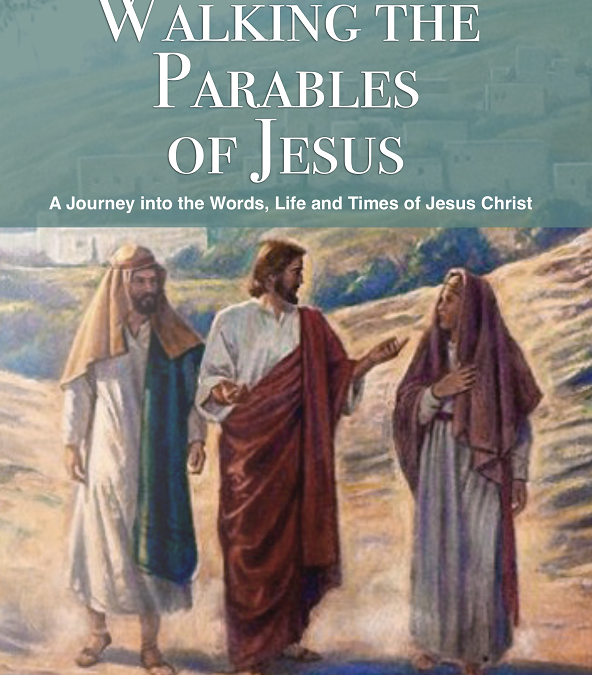 WALKING THE PARABLES OF JESUS

A Journey into the Words, Life and Times of Jesus Christ